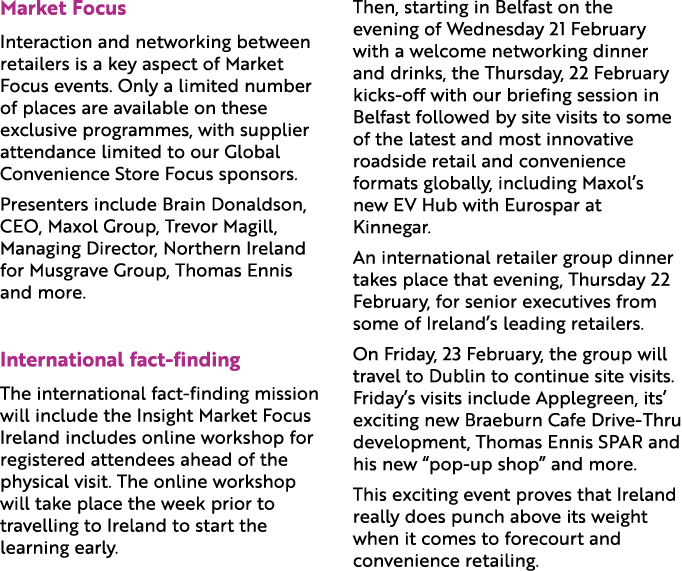 Market Focus

Interaction and networking between retailers is a key aspect of Market Focus events. Only a limited number of places are available on these exclusive programmes, with supplier attendance limited to our Global Convenience Store Focus sponsors.

Presenters include Brain Donaldson, CEO, Maxol Group, Trevor Magill, Managing Director, Northern Ireland for Musgrave Group, Thomas Ennis and more.

International fact-finding

The international fact-finding mission will include the Insight Market Focus Ireland includes online workshop for registered attendees ahead of the physical visit. The online workshop will take place the week prior to travelling to Ireland to start the learning early.

Then, starting in Belfast on the evening of Wednesday 21 February with a welcome networking dinner and drinks, the Thursday, 22 February kicks-off with our briefing session in Belfast followed by site visits to some of the latest and most innovative roadside retail and convenience formats globally, including Maxol's new EV Hub with Eurospar at Kinnegar.

An international retailer group dinner takes place that evening, Thursday 22 February, for senior executives from some of Ireland's leading retailers.

On Friday, 23 February, the group will travel to Dublin to continue site visits. Friday's visits include Applegreen, its' exciting new Braeburn Cafe Drive-Thru development, Thomas Ennis SPAR and his new "pop-up shop" and more.

This exciting event proves that Ireland really does punch above its weight when it comes to forecourt and convenience retailing.